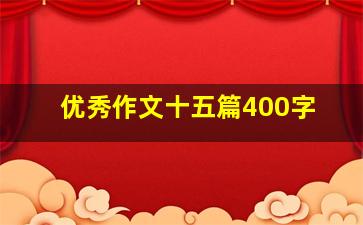 优秀作文十五篇400字